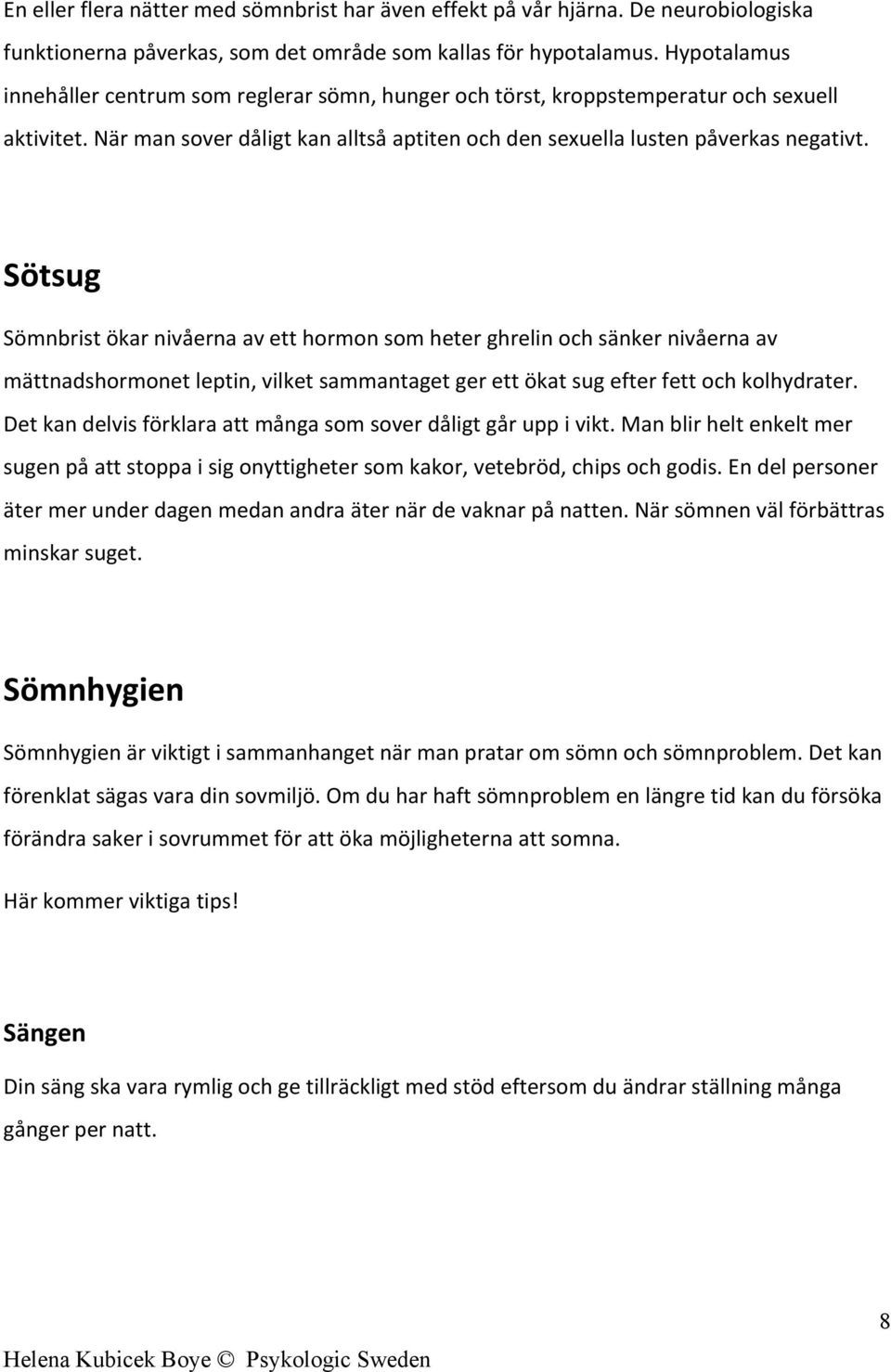 En eller flera nätter med sömnbrist har även effekt på vår hjärna. De neurobiologiska funktionerna påverkas, som det område som kallas för hypotalamus. Hypotalamus innehåller centrum som reglerar sömn, hunger och törst, kroppstemperatur och sexuell aktivitet. När man sover dåligt kan alltså aptiten och den sexuella lusten påverkas negativt.

Sötsug

Sömnbrist ökar nivåerna av ett hormon som heter ghrelin och sänker nivåerna av mättnadshormonet leptin, vilket sammantaget ger ett ökat sug efter fett och kolhydrater. Det kan delvis förklara att många som sover dåligt går upp i vikt. Man blir helt enkelt mer sugen på att stoppa i sig onyttigheter som kakor, vetebröd, chips och godis. En del personer äter mer under dagen medan andra äter när de vaknar på natten. När sömnen väl förbättras minskar suget.

Sömnhygien

Sömnhygien är viktigt i sammanhanget när man pratar om sömn och sömnproblem. Det kan förenklat sägas vara din sovmiljö. Om du har haft sömnproblem en längre tid kan du försöka förändra saker i sovrummet för att öka möjligheterna att somna.

Här kommer viktiga tips!

Sängen

Din säng ska vara rymlig och ge tillräckligt med stöd eftersom du ändrar ställning många gånger per natt.

8

Helena Kubicek Boye © Psykologic Sweden